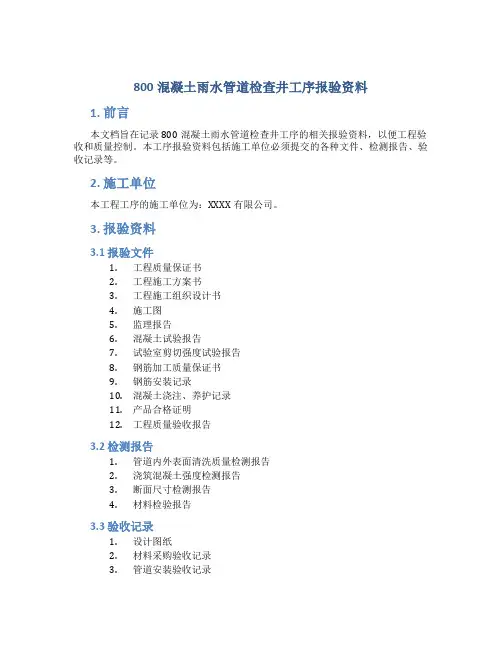 800 混凝土雨水管道检查井工序报验资料

1. 前言

本文档旨在记录 800 混凝土雨水管道检查井工序的相关报验资料，以便工程验收和质量控制。本工序报验资料包括施工单位必须提交的各种文件、检测报告、验收记录等。

2. 施工单位

本工程工序的施工单位为：XXXX 有限公司。

3. 报验资料

3.1 报验文件

1. 工程质量保证书
2. 工程施工方案书
3. 工程施工组织设计书
4. 施工图
5. 监理报告
6. 混凝土试验报告
7. 试验室剪切强度试验报告
8. 钢筋加工质量保证书
9. 钢筋安装记录
10. 混凝土浇注、养护记录
11. 产品合格证明
12. 工程质量验收报告

3.2 检测报告

1. 管道内外表面清洗质量检测报告
2. 浇筑混凝土强度检测报告
3. 断面尺寸检测报告
4. 材料检验报告

3.3 验收记录

1. 设计图纸
2. 材料采购验收记录
3. 管道安装验收记录